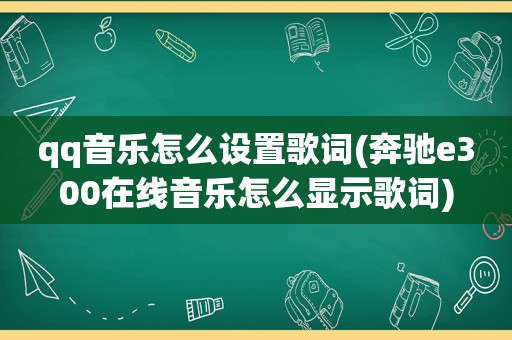 qq音乐怎么设置歌词(奔驰e300在线音乐怎么显示歌词)